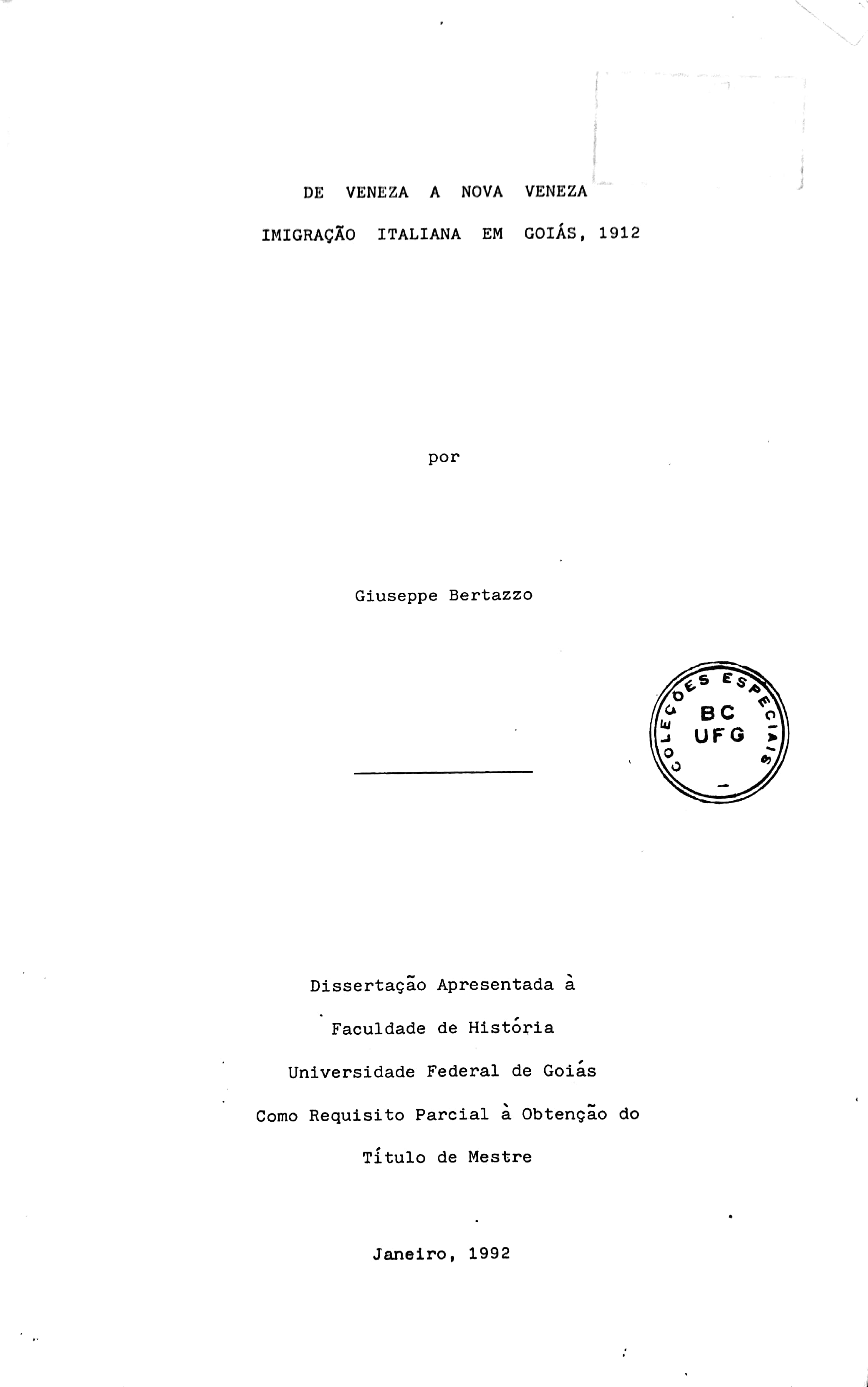 DE VENEZA A NOVA VENEZA

IMIGRAÇÃO ITALIANA EM GOIÁS, 1912

por

Giuseppe Bertazzo

COLEÇÕES ESPECIAIS
BC
UFG

Dissertação Apresentada à

Faculdade de História

Universidade Federal de Goiás

Como Requisito Parcial à Obtenção do

Título de Mestre

Janeiro, 1992